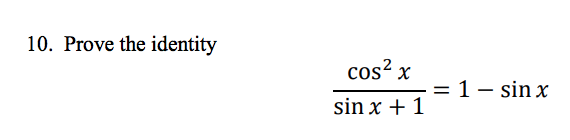 10. Prove the identity

$\frac{\cos^2 x}{\sin x + 1} = 1 - \sin x$